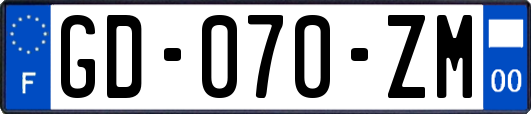 F

GD-070-ZM

00